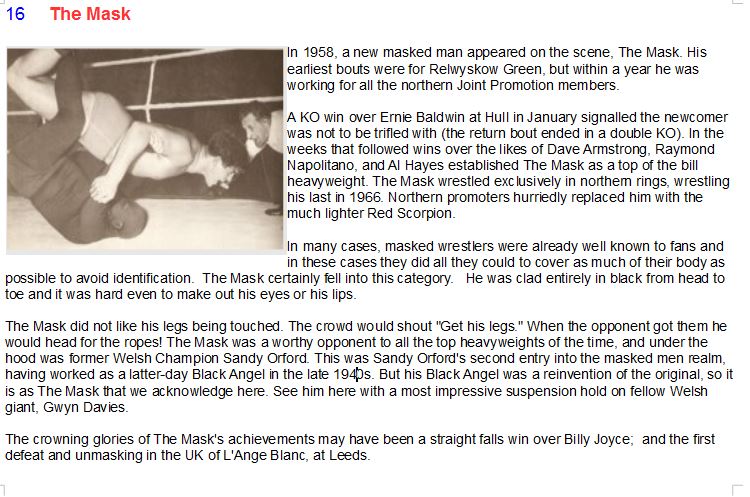 16 The Mask

In 1958, a new masked man appeared on the scene, The Mask. His earliest bouts were for Relwyskow Green, but within a year he was working for all the northern Joint Promotion members.

A KO win over Ernie Baldwin at Hull in January signalled the newcomer was not to be trifled with (the return bout ended in a double KO). In the weeks that followed wins over the likes of Dave Armstrong, Raymond Napolitano, and Al Hayes established The Mask as a top of the bill heavyweight. The Mask wrestled exclusively in northern rings, wrestling his last in 1966. Northern promoters hurriedly replaced him with the much lighter Red Scorpion.

In many cases, masked wrestlers were already well known to fans and in these cases they did all they could to cover as much of their body as possible to avoid identification. The Mask certainly fell into this category. He was clad entirely in black from head to toe and it was hard even to make out his eyes or his lips.

The Mask did not like his legs being touched. The crowd would shout "Get his legs." When the opponent got them he would head for the ropes! The Mask was a worthy opponent to all the top heavyweights of the time, and under the hood was former Welsh Champion Sandy Orford. This was Sandy Orford's second entry into the masked men realm, having worked as a latter-day Black Angel in the late 1940s. But his Black Angel was a reinvention of the original, so it is as The Mask that we acknowledge here. See him here with a most impressive suspension hold on fellow Welsh giant, Gwyn Davies.

The crowning glories of The Mask's achievements may have been a straight falls win over Billy Joyce; and the first defeat and unmasking in the UK of L'Ange Blanc, at Leeds.